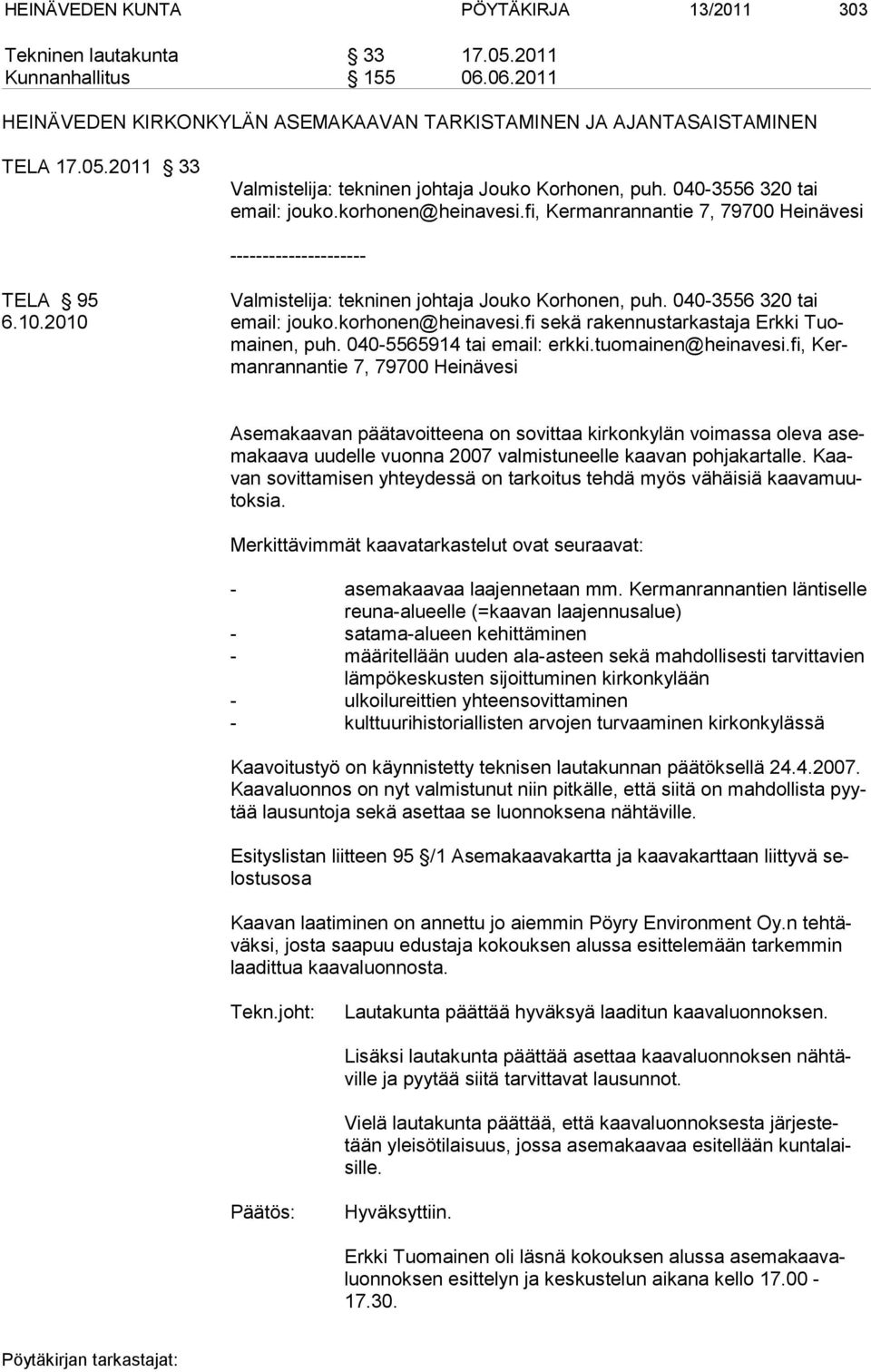 HEINÄVEDEN KUNTA PÖYTÄKIRJA 13/2011 303

Tekninen lautakunta § 33 17.05.2011
Kunnanhallitus § 155 06.06.2011

HEINÄVEDEN KIRKONKYLÄN ASEMAKAAVAN TARKISTAMINEN JA AJANTASAISTAMINEN

TELA 17.05.2011 § 33

Valmistelija: tekninen johtaja Jouko Korhonen, puh. 040-3556 320 tai email: jouko.korhonen@heinavesi.fi, Kermanrannantie 7, 79700 Heinävesi

---------------------

TELA § 95
6.10.2010

Valmistelija: tekninen johtaja Jouko Korhonen, puh. 040-3556 320 tai email: jouko.korhonen@heinavesi.fi sekä rakennustarkastaja Erkki Tuomainen, puh. 040-5565914 tai email: erkki.tuomainen@heinavesi.fi, Kermanrannantie 7, 79700 Heinävesi

Asemakaavan päätavoitteena on sovittaa kirkonkylän voimassa oleva asemakaava uudelle vuonna 2007 valmistuneelle kaavan pohjakartalle. Kaavan sovittamisen yhteydessä on tarkoitus tehdä myös vähäisiä kaavamuutoksia.

Merkittävimmät kaavatarkastelut ovat seuraavat:

- asemakaavaa laajennetaan mm. Kermanrannantien läntiselle reuna-alueelle (=kaavan laajennusalue)
- satama-alueen kehittäminen
- määritellään uuden ala-asteen sekä mahdollisesti tarvittavien lämpökeskusten sijoittuminen kirkonkylään
- ulkoilureittien yhteensovittaminen
- kulttuurihistoriallisten arvojen turvaaminen kirkonkylässä

Kaavoitustyö on käynnistetty teknisen lautakunnan päätöksellä 24.4.2007. Kaavaluonnos on nyt valmistunut niin pitkälle, että siitä on mahdollista pyytää lausuntoja sekä asettaa se luonnoksena nähtäville.

Esityslistan liitteen 95 §/1 Asemakaavakartta ja kaavakarttaan liittyvä selostusosa

Kaavan laatiminen on annettu jo aiemmin Pöyry Environment Oy.n tehtäväksi, josta saapuu edustaja kokouksen alussa esittelemään tarkemmin laadittua kaavaluonnosta.

Tekn.joht: Lautakunta päättää hyväksyä laaditun kaavaluonnoksen.

Lisäksi lautakunta päättää asettaa kaavaluonnoksen nähtäville ja pyytää siitä tarvittavat lausunnot.

Vielä lautakunta päättää, että kaavaluonnoksesta järjestetään yleisötilaisuus, jossa asemakaavaa esitellään kuntalaisille.

Päätös: Hyväksyttiin.

Erkki Tuomainen oli läsnä kokouksen alussa asemakaavaluonnoksen esittelyn ja keskustelun aikana kello 17.00 - 17.30.

Pöytäkirjan tarkastajat: